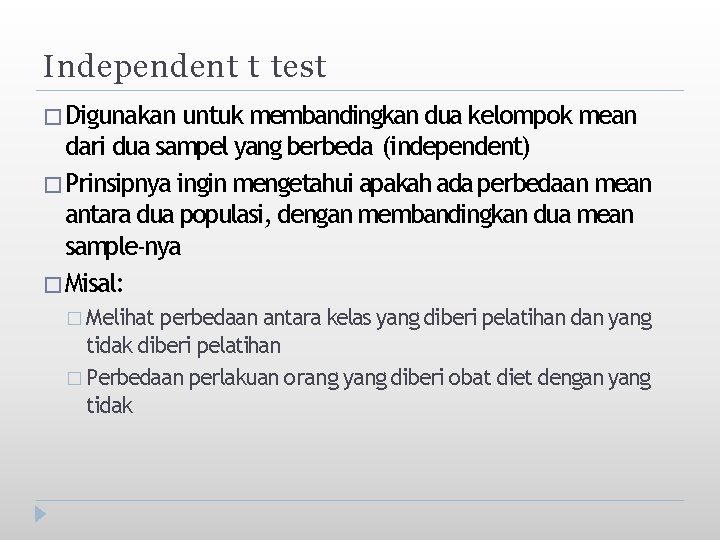 Independent t test

□ Digunakan untuk membandingkan dua kelompok mean dari dua sampel yang berbeda (independent)

□ Prinsipnya ingin mengetahui apakah ada perbedaan mean antara dua populasi, dengan membandingkan dua mean sample-nya

□ Misal:

□ Melihat perbedaan antara kelas yang diberi pelatihan dan yang tidak diberi pelatihan

□ Perbedaan perlakuan orang yang diberi obat diet dengan yang tidak